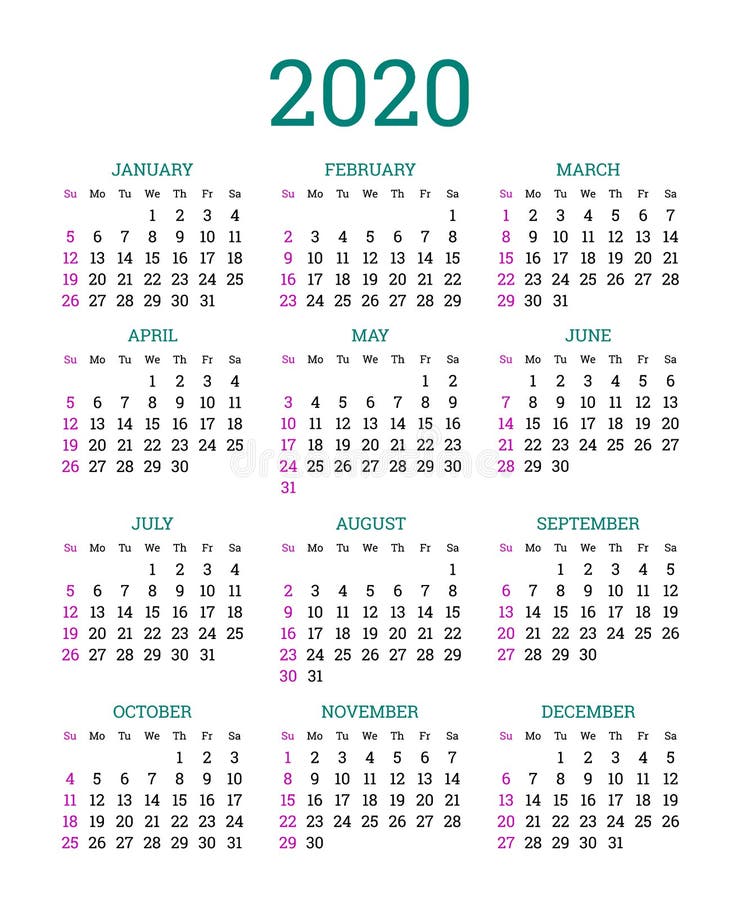 2020

JANUARY

| Su | Mo | Tu | We | Th | Fr | Sa |
|---|---|---|---|---|---|---|
| | | | 1 | 2 | 3 | 4 |
| 5 | 6 | 7 | 8 | 9 | 10 | 11 |
| 12 | 13 | 14 | 15 | 16 | 17 | 18 |
| 19 | 20 | 21 | 22 | 23 | 24 | 25 |
| 26 | 27 | 28 | 29 | 30 | 31 | |

FEBRUARY

| Su | Mo | Tu | We | Th | Fr | Sa |
|---|---|---|---|---|---|---|
| | | | | | | 1 |
| 2 | 3 | 4 | 5 | 6 | 7 | 8 |
| 9 | 10 | 11 | 12 | 13 | 14 | 15 |
| 16 | 17 | 18 | 19 | 20 | 21 | 22 |
| 23 | 24 | 25 | 26 | 27 | 28 | 29 |

MARCH

| Su | Mo | Tu | We | Th | Fr | Sa |
|---|---|---|---|---|---|---|
| 1 | 2 | 3 | 4 | 5 | 6 | 7 |
| 8 | 9 | 10 | 11 | 12 | 13 | 14 |
| 15 | 16 | 17 | 18 | 19 | 20 | 21 |
| 22 | 23 | 24 | 25 | 26 | 27 | 28 |
| 29 | 30 | 31 | | | | |

APRIL

| Su | Mo | Tu | We | Th | Fr | Sa |
|---|---|---|---|---|---|---|
| | | | 1 | 2 | 3 | 4 |
| 5 | 6 | 7 | 8 | 9 | 10 | 11 |
| 12 | 13 | 14 | 15 | 16 | 17 | 18 |
| 19 | 20 | 21 | 22 | 23 | 24 | 25 |
| 26 | 27 | 28 | 29 | 30 | | |

MAY

| Su | Mo | Tu | We | Th | Fr | Sa |
|---|---|---|---|---|---|---|
| | | | | | 1 | 2 |
| 3 | 4 | 5 | 6 | 7 | 8 | 9 |
| 10 | 11 | 12 | 13 | 14 | 15 | 16 |
| 17 | 18 | 19 | 20 | 21 | 22 | 23 |
| 24 | 25 | 26 | 27 | 28 | 29 | 30 |
| 31 | | | | | | |

JUNE

| Su | Mo | Tu | We | Th | Fr | Sa |
|---|---|---|---|---|---|---|
| | 1 | 2 | 3 | 4 | 5 | 6 |
| 7 | 8 | 9 | 10 | 11 | 12 | 13 |
| 14 | 15 | 16 | 17 | 18 | 19 | 20 |
| 21 | 22 | 23 | 24 | 25 | 26 | 27 |
| 28 | 29 | 30 | | | | |

JULY

| Su | Mo | Tu | We | Th | Fr | Sa |
|---|---|---|---|---|---|---|
| | | | 1 | 2 | 3 | 4 |
| 5 | 6 | 7 | 8 | 9 | 10 | 11 |
| 12 | 13 | 14 | 15 | 16 | 17 | 18 |
| 19 | 20 | 21 | 22 | 23 | 24 | 25 |
| 26 | 27 | 28 | 29 | 30 | 31 | |

AUGUST

| Su | Mo | Tu | We | Th | Fr | Sa |
|---|---|---|---|---|---|---|
| | | | | | | 1 |
| 2 | 3 | 4 | 5 | 6 | 7 | 8 |
| 9 | 10 | 11 | 12 | 13 | 14 | 15 |
| 16 | 17 | 18 | 19 | 20 | 21 | 22 |
| 23 | 24 | 25 | 26 | 27 | 28 | 29 |
| 30 | 31 | | | | | |

SEPTEMBER

| Su | Mo | Tu | We | Th | Fr | Sa |
|---|---|---|---|---|---|---|
| | | 1 | 2 | 3 | 4 | 5 |
| 6 | 7 | 8 | 9 | 10 | 11 | 12 |
| 13 | 14 | 15 | 16 | 17 | 18 | 19 |
| 20 | 21 | 22 | 23 | 24 | 25 | 26 |
| 27 | 28 | 29 | 30 | | | |

OCTOBER

| Su | Mo | Tu | We | Th | Fr | Sa |
|---|---|---|---|---|---|---|
| | | | | 1 | 2 | 3 |
| 4 | 5 | 6 | 7 | 8 | 9 | 10 |
| 11 | 12 | 13 | 14 | 15 | 16 | 17 |
| 18 | 19 | 20 | 21 | 22 | 23 | 24 |
| 25 | 26 | 27 | 28 | 29 | 30 | 31 |

NOVEMBER

| Su | Mo | Tu | We | Th | Fr | Sa |
|---|---|---|---|---|---|---|
| 1 | 2 | 3 | 4 | 5 | 6 | 7 |
| 8 | 9 | 10 | 11 | 12 | 13 | 14 |
| 15 | 16 | 17 | 18 | 19 | 20 | 21 |
| 22 | 23 | 24 | 25 | 26 | 27 | 28 |
| 29 | 30 | | | | | |

DECEMBER

| Su | Mo | Tu | We | Th | Fr | Sa |
|---|---|---|---|---|---|---|
| | | 1 | 2 | 3 | 4 | 5 |
| 6 | 7 | 8 | 9 | 10 | 11 | 12 |
| 13 | 14 | 15 | 16 | 17 | 18 | 19 |
| 20 | 21 | 22 | 23 | 24 | 25 | 26 |
| 27 | 28 | 29 | 30 | 31 | | |